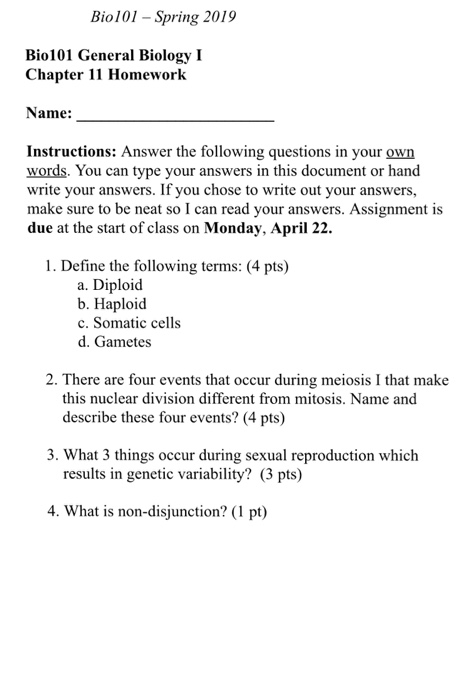 Bio101 – Spring 2019

Bio101 General Biology I
Chapter 11 Homework

Name: ________________________

Instructions: Answer the following questions in your own words. You can type your answers in this document or hand write your answers. If you chose to write out your answers, make sure to be neat so I can read your answers. Assignment is due at the start of class on Monday, April 22.

1. Define the following terms: (4 pts)
a. Diploid
b. Haploid
c. Somatic cells
d. Gametes

2. There are four events that occur during meiosis I that make this nuclear division different from mitosis. Name and describe these four events? (4 pts)

3. What 3 things occur during sexual reproduction which results in genetic variability? (3 pts)

4. What is non-disjunction? (1 pt)